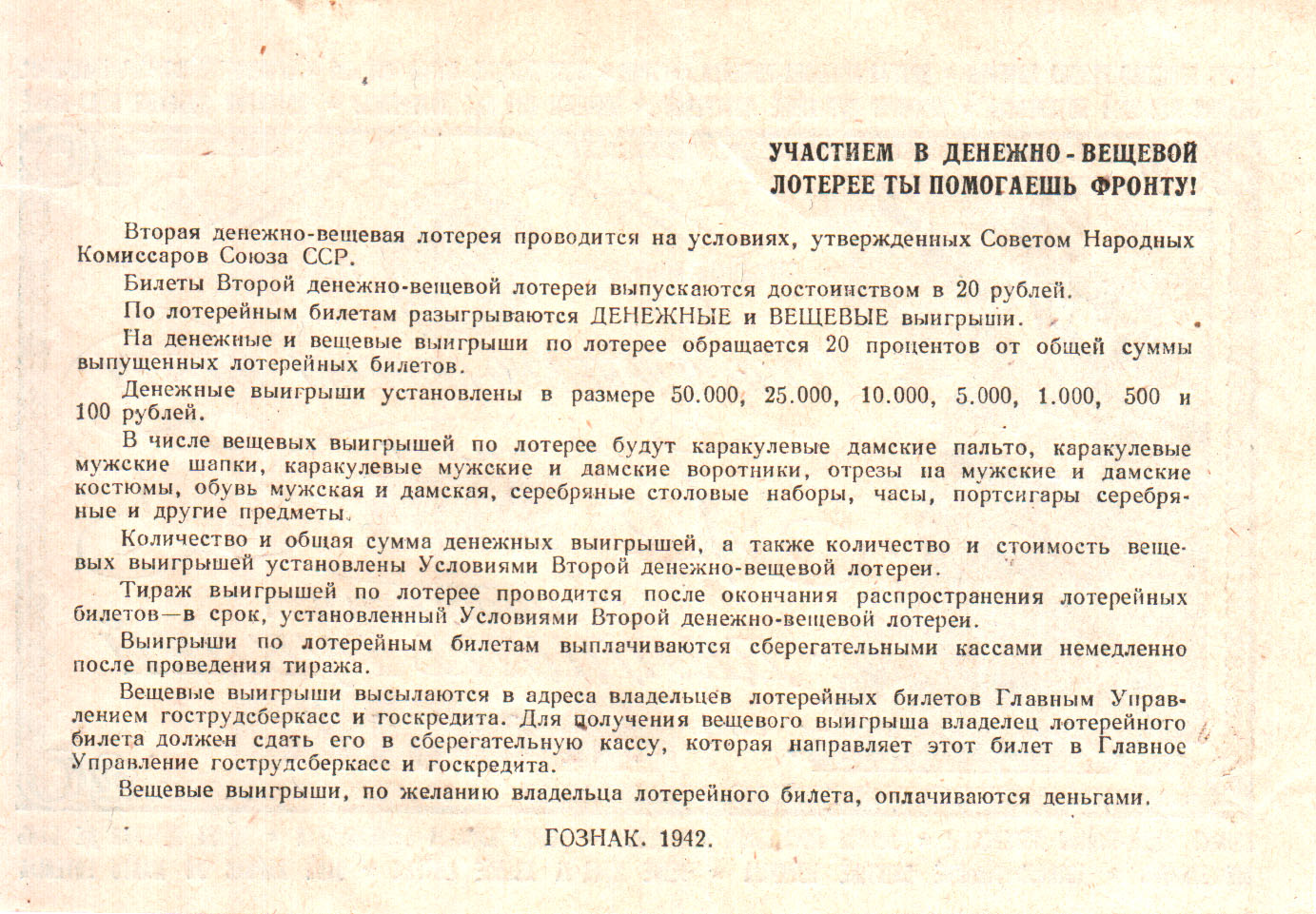 УЧАСТИЕМ В ДЕНЕЖНО-ВЕЩЕВОЙ ЛОТЕРЕЕ ТЫ ПОМОГАЕШЬ ФРОНТУ!

Вторая денежно-вещевая лотерея проводится на условиях, утвержденных Советом Народных Комиссаров Союза ССР.

Билеты Второй денежно-вещевой лотереи выпускаются достоинством в 20 рублей.

По лотерейным билетам разыгрываются ДЕНЕЖНЫЕ и ВЕЩЕВЫЕ выигрыши.

На денежные и вещевые выигрыши по лотерее обращается 20 процентов от общей суммы выпущенных лотерейных билетов.

Денежные выигрыши установлены в размере 50.000, 25.000, 10.000, 5.000, 1.000, 500 и 100 рублей.

В числе вещевых выигрышей по лотерее будут каракулевые дамские пальто, каракулевые мужские шапки, каракулевые мужские и дамские воротники, отрезы на мужские и дамские костюмы, обувь мужская и дамская, серебряные столовые наборы, часы, портсигары серебряные и другие предметы.

Количество и общая сумма денежных выигрышей, а также количество и стоимость вещевых выигрышей установлены Условиями Второй денежно-вещевой лотереи.

Тираж выигрышей по лотерее проводится после окончания распространения лотерейных билетов—в срок, установленный Условиями Второй денежно-вещевой лотереи.

Выигрыши по лотерейным билетам выплачиваются сберегательными кассами немедленно после проведения тиража.

Вещевые выигрыши высылаются в адреса владельцев лотерейных билетов Главным Управлением гострудсберкасс и госкредита. Для получения вещевого выигрыша владелец лотерейного билета должен сдать его в сберегательную кассу, которая направляет этот билет в Главное Управление гострудсберкасс и госкредита.

Вещевые выигрыши, по желанию владельца лотерейного билета, оплачиваются деньгами.

ГОЗНАК. 1942.